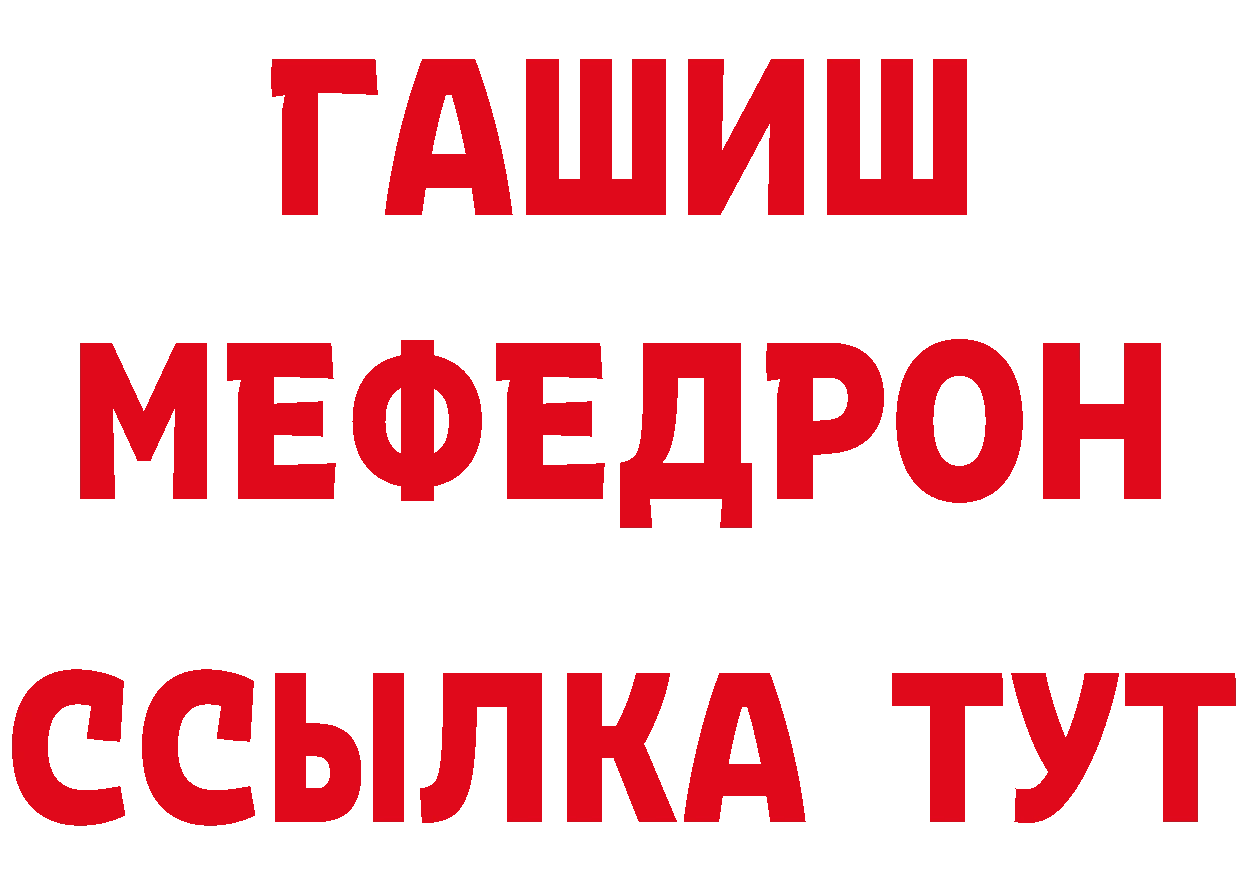 ГАШИШ
МЕФЕДРОН
ССЫЛКА ТУТ